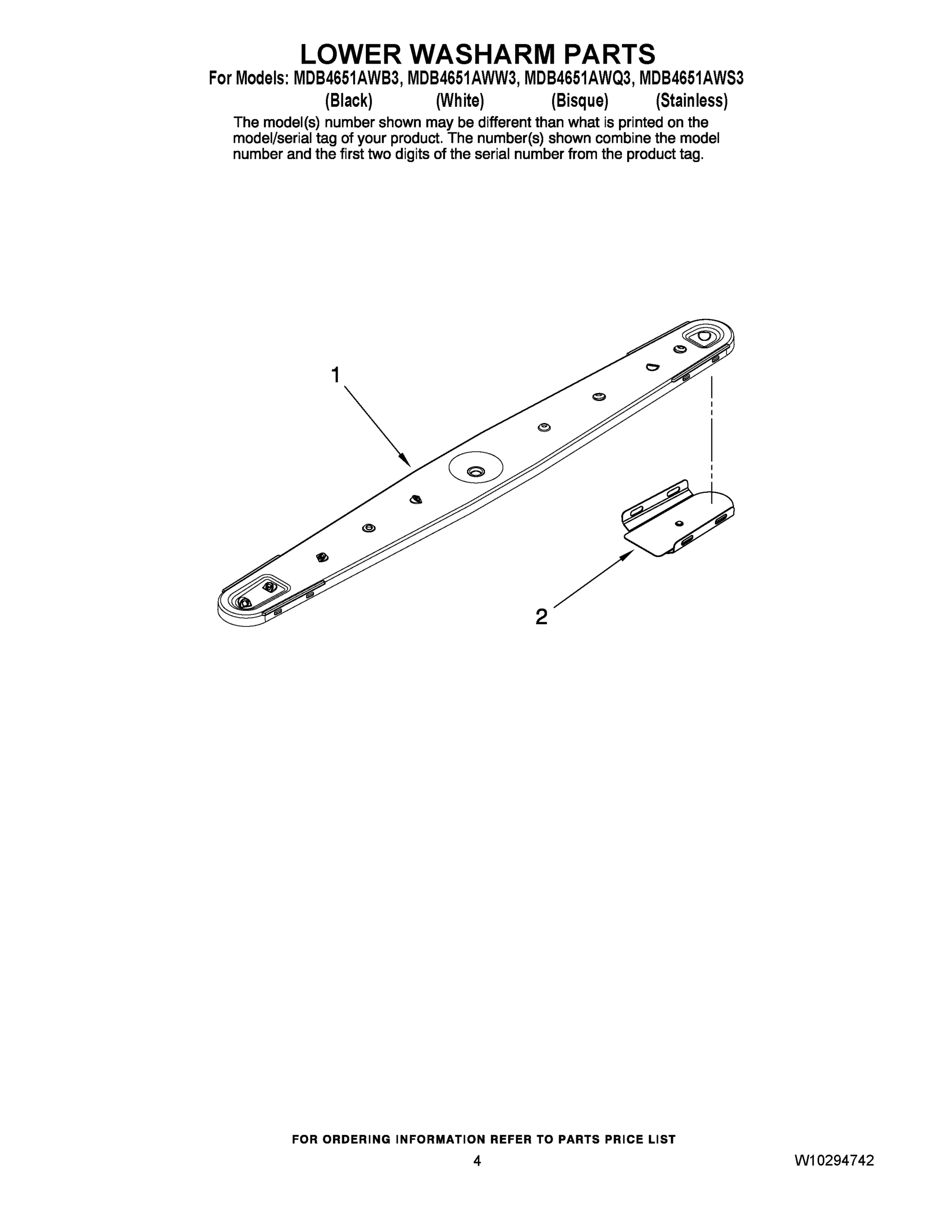 LOWER WASHARM PARTS
For Models: MDB4651AWB3, MDB4651AWW3, MDB4651AWQ3, MDB4651AWS3
(Black) (White) (Bisque) (Stainless)
The model(s) number shown may be different than what is printed on the model/serial tag of your product. The number(s) shown combine the model number and the first two digits of the serial number from the product tag.

1

2

FOR ORDERING INFORMATION REFER TO PARTS PRICE LIST
4
W10294742